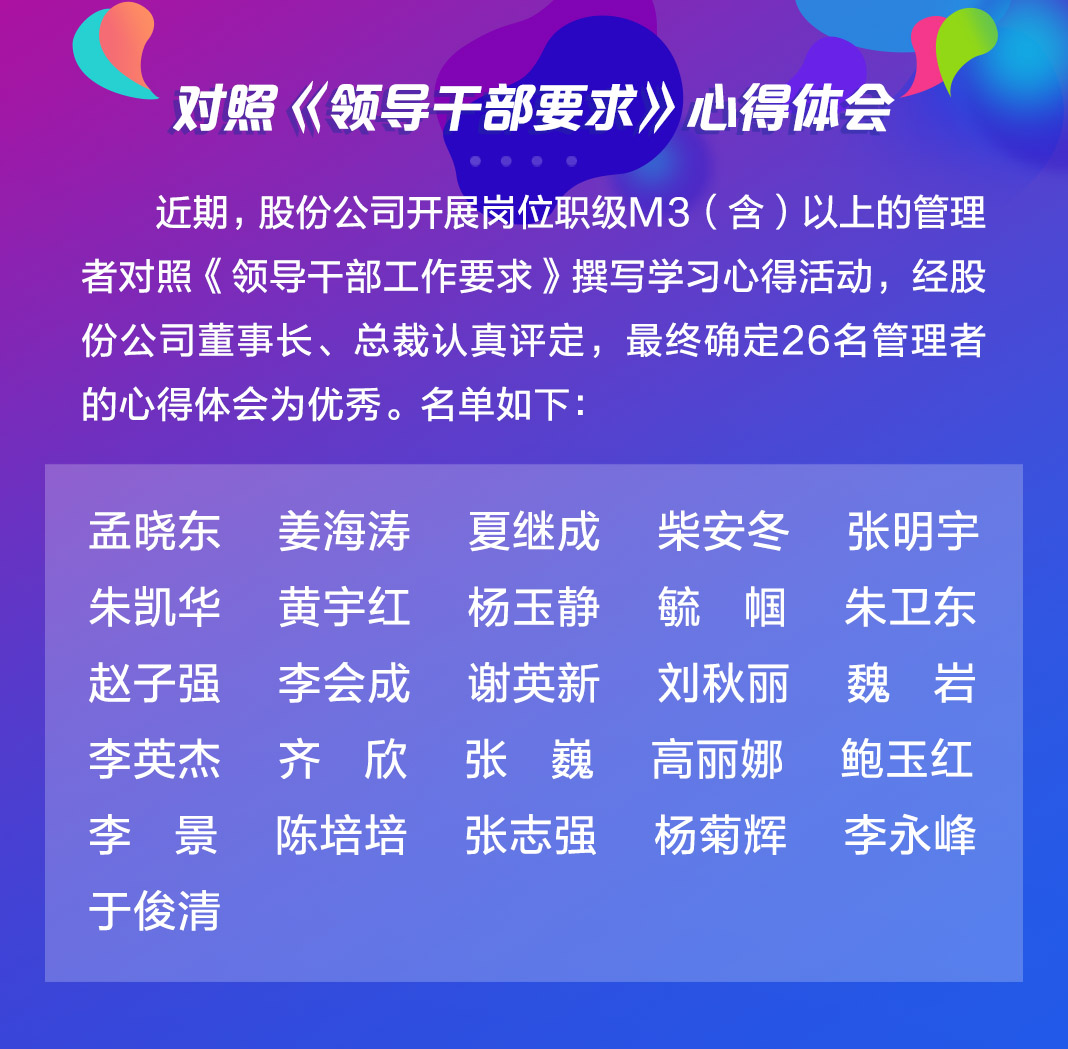 对照《领导干部要求》心得体会

近期，股份公司开展岗位职级M3（含）以上的管理者对照《领导干部工作要求》撰写学习心得活动，经股份公司董事长、总裁认真评定，最终确定26名管理者的心得体会为优秀。名单如下：

孟晓东 姜海涛 夏继成 柴安冬 张明宇
朱凯华 黄宇红 杨玉静 毓 帼 朱卫东
赵子强 李会成 谢英新 刘秋丽 魏 岩
李英杰 齐 欣 张 巍 高丽娜 鲍玉红
李 景 陈培培 张志强 杨菊辉 李永峰
于俊清